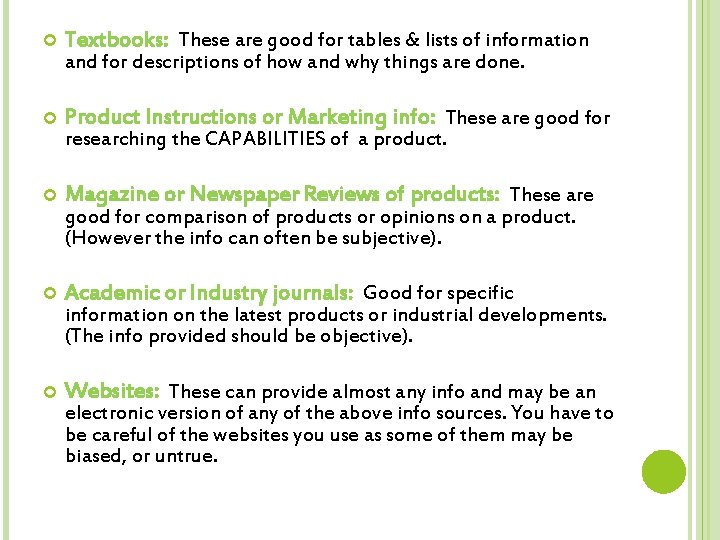 Textbooks: These are good for tables & lists of information and for descriptions of how and why things are done.

Product Instructions or Marketing info: These are good for researching the CAPABILITIES of a product.

Magazine or Newspaper Reviews of products: These are good for comparison of products or opinions on a product. (However the info can often be subjective).

Academic or Industry journals: Good for specific information on the latest products or industrial developments. (The info provided should be objective).

Websites: These can provide almost any info and may be an electronic version of any of the above info sources. You have to be careful of the websites you use as some of them may be biased, or untrue.